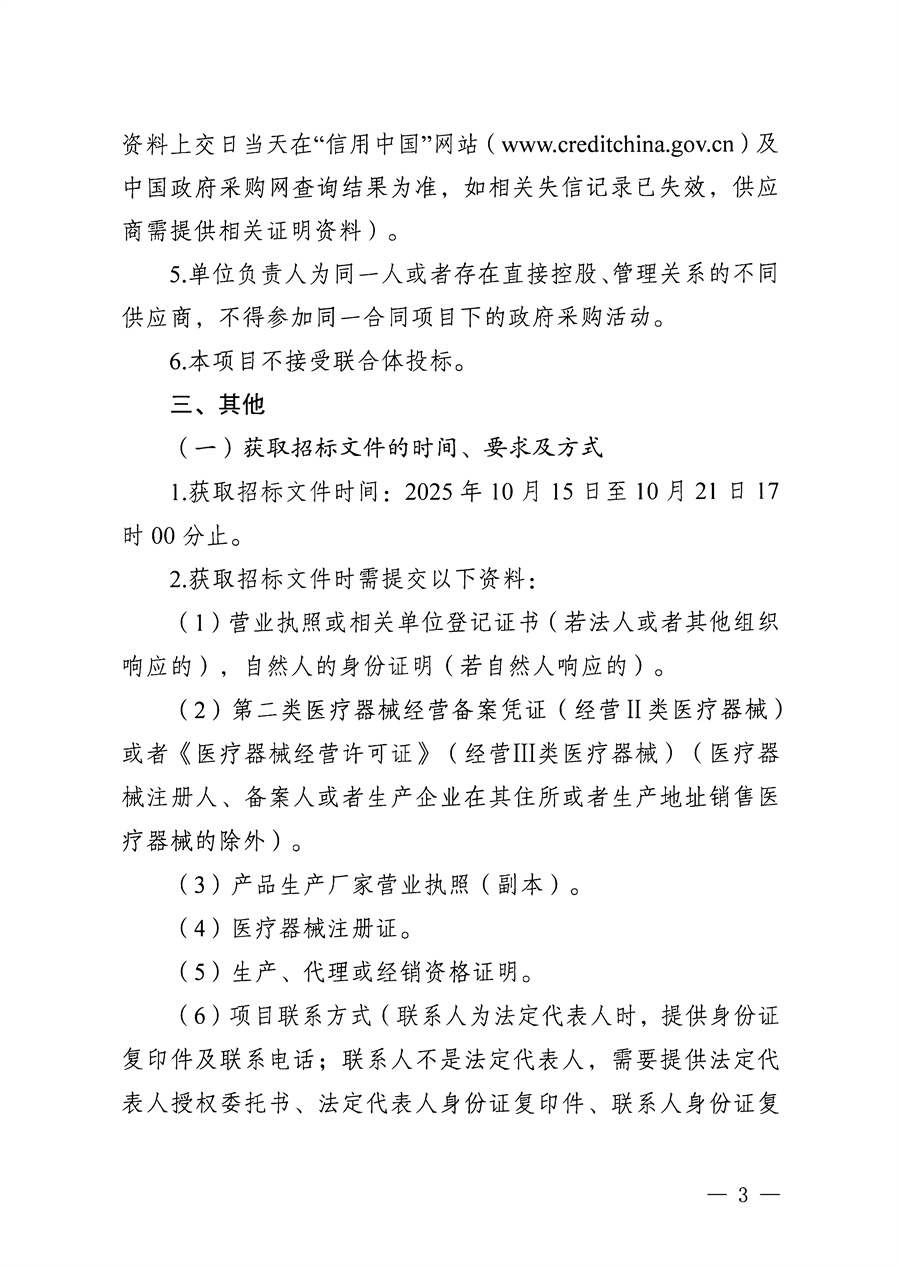 资料上交日当天在“信用中国”网站（www.creditchina.gov.cn）及中国政府采购网查询结果为准，如相关失信记录已失效，供应商需提供相关证明资料）。

5.单位负责人为同一人或者存在直接控股、管理关系的不同供应商，不得参加同一合同项目下的政府采购活动。

6.本项目不接受联合体投标。

三、其他

（一）获取招标文件的时间、要求及方式

1.获取招标文件时间：2025 年 10 月 15 日至 10 月 21 日 17 时 00 分止。

2.获取招标文件时需提交以下资料：

（1）营业执照或相关单位登记证书（若法人或者其他组织响应的），自然人的身份证明（若自然人响应的）。

（2）第二类医疗器械经营备案凭证（经营Ⅱ类医疗器械）或者《医疗器械经营许可证》（经营Ⅲ类医疗器械）（医疗器械注册人、备案人或者生产企业在其住所或者生产地址销售医疗器械的除外）。

（3）产品生产厂家营业执照（副本）。

（4）医疗器械注册证。

（5）生产、代理或经销资格证明。

（6）项目联系方式（联系人为法定代表人时，提供身份证复印件及联系电话；联系人不是法定代表人，需要提供法定代表人授权委托书、法定代表人身份证复印件、联系人身份证复

— 3 —